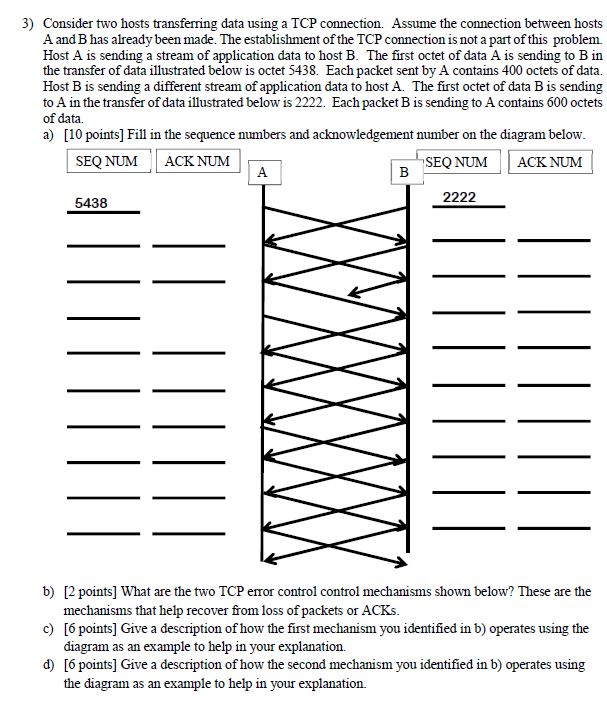 3) Consider two hosts transferring data using a TCP connection. Assume the connection between hosts A and B has already been made. The establishment of the TCP connection is not a part of this problem. Host A is sending a stream of application data to host B. The first octet of data A is sending to B in the transfer of data illustrated below is octet 5438. Each packet sent by A contains 400 octets of data. Host B is sending a different stream of application data to host A. The first octet of data B is sending to A in the transfer of data illustrated below is 2222. Each packet B is sending to A contains 600 octets of data.

a) [10 points] Fill in the sequence numbers and acknowledgement number on the diagram below.

SEQ NUM ACK NUM A B SEQ NUM ACK NUM

5438

2222

b) [2 points] What are the two TCP error control control mechanisms shown below? These are the mechanisms that help recover from loss of packets or ACKs.

c) [6 points] Give a description of how the first mechanism you identified in b) operates using the diagram as an example to help in your explanation.

d) [6 points] Give a description of how the second mechanism you identified in b) operates using the diagram as an example to help in your explanation.